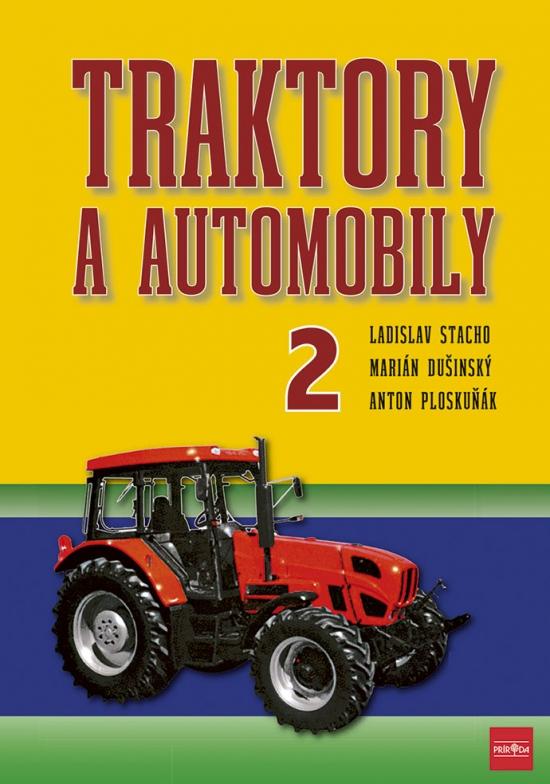 TRAKTORY A AUTOMOBILY

2

LADISLAV STACHO
MARIÁN DUŠINSKÝ
ANTON PLOSKUŇÁK

PRÍRODA